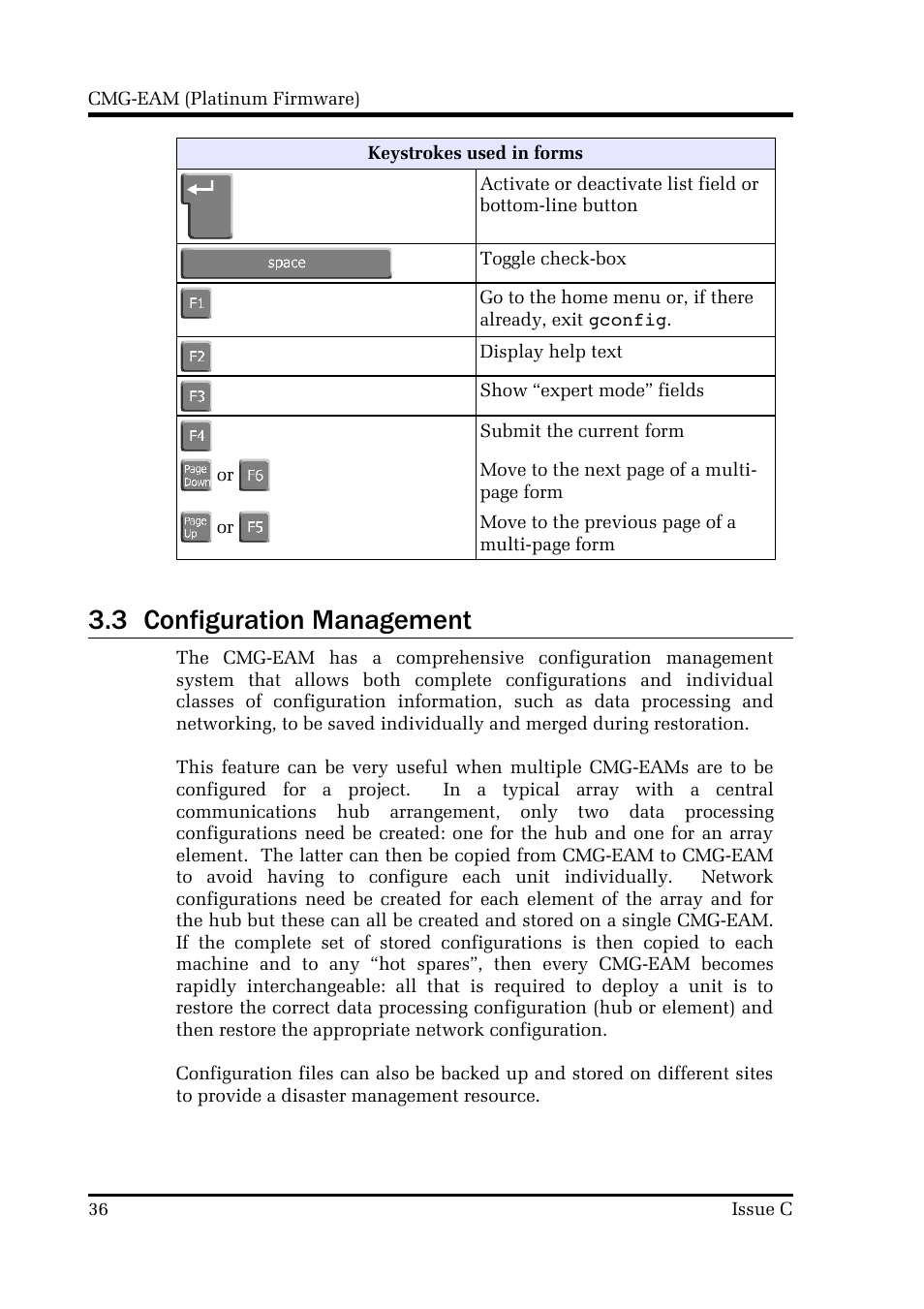 CMG-EAM (Platinum Firmware)

| Keystrokes used in forms | |
|---|---|
| | Activate or deactivate list field or bottom-line button |
| space | Toggle check-box |
| F1 | Go to the home menu or, if there already, exit gconfig. |
| F2 | Display help text |
| F3 | Show “expert mode” fields |
| F4 | Submit the current form |
| Page Down or F6 | Move to the next page of a multi-page form |
| Page Up or F5 | Move to the previous page of a multi-page form |

3.3 Configuration Management

The CMG-EAM has a comprehensive configuration management system that allows both complete configurations and individual classes of configuration information, such as data processing and networking, to be saved individually and merged during restoration.

This feature can be very useful when multiple CMG-EAMs are to be configured for a project. In a typical array with a central communications hub arrangement, only two data processing configurations need be created: one for the hub and one for an array element. The latter can then be copied from CMG-EAM to CMG-EAM to avoid having to configure each unit individually. Network configurations need be created for each element of the array and for the hub but these can all be created and stored on a single CMG-EAM. If the complete set of stored configurations is then copied to each machine and to any “hot spares”, then every CMG-EAM becomes rapidly interchangeable: all that is required to deploy a unit is to restore the correct data processing configuration (hub or element) and then restore the appropriate network configuration.

Configuration files can also be backed up and stored on different sites to provide a disaster management resource.

36 Issue C